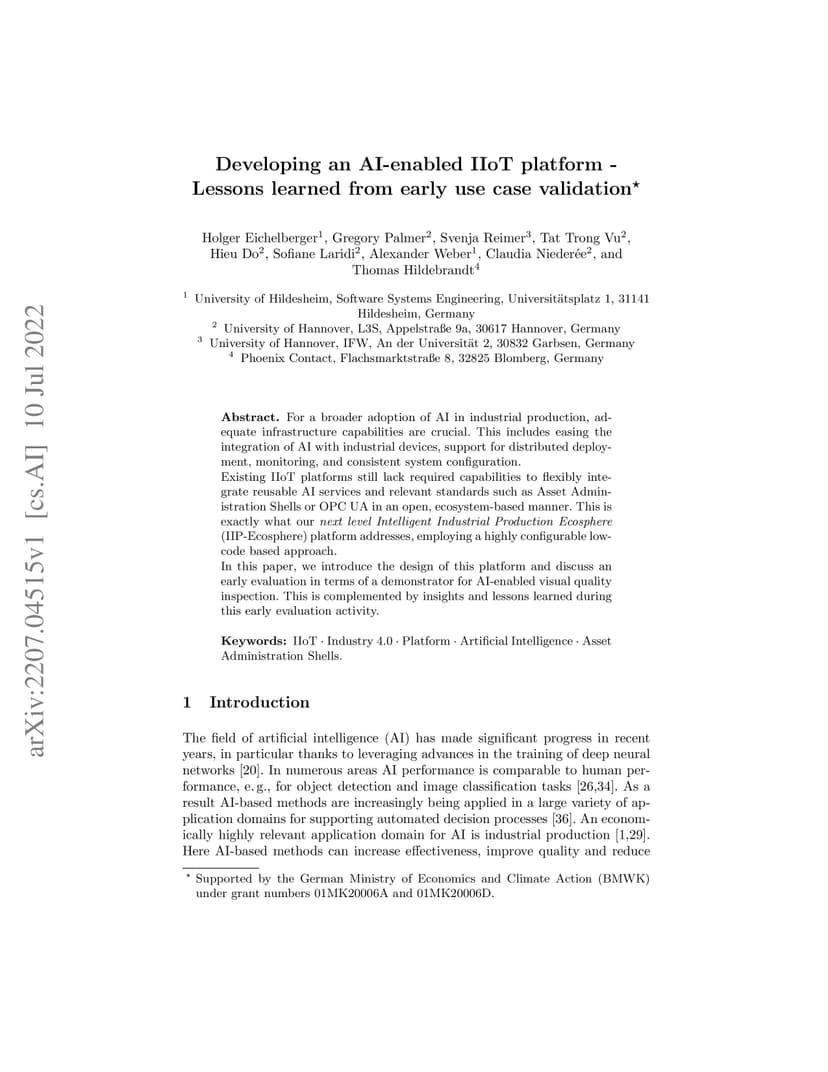 arXiv:2207.04515v1 [cs.AI] 10 Jul 2022

Developing an AI-enabled IIoT platform - Lessons learned from early use case validation$^\star$

Holger Eichelberger$^1$, Gregory Palmer$^2$, Svenja Reimer$^3$, Tat Trong Vu$^2$, Hieu Do$^2$, Sofiane Laridi$^2$, Alexander Weber$^1$, Claudia Niederée$^2$, and Thomas Hildebrandt$^4$

$^1$ University of Hildesheim, Software Systems Engineering, Universitätsplatz 1, 31141 Hildesheim, Germany
$^2$ University of Hannover, L3S, Appelstraße 9a, 30617 Hannover, Germany
$^3$ University of Hannover, IFW, An der Universität 2, 30832 Garbsen, Germany
$^4$ Phoenix Contact, Flachsmarktstraße 8, 32825 Blomberg, Germany

Abstract. For a broader adoption of AI in industrial production, adequate infrastructure capabilities are crucial. This includes easing the integration of AI with industrial devices, support for distributed deployment, monitoring, and consistent system configuration.
Existing IIoT platforms still lack required capabilities to flexibly integrate reusable AI services and relevant standards such as Asset Administration Shells or OPC UA in an open, ecosystem-based manner. This is exactly what our next level Intelligent Industrial Production Ecosphere (IIP-Ecosphere) platform addresses, employing a highly configurable low-code based approach.
In this paper, we introduce the design of this platform and discuss an early evaluation in terms of a demonstrator for AI-enabled visual quality inspection. This is complemented by insights and lessons learned during this early evaluation activity.

Keywords: IIoT · Industry 4.0 · Platform · Artificial Intelligence · Asset Administration Shells.

1 Introduction

The field of artificial intelligence (AI) has made significant progress in recent years, in particular thanks to leveraging advances in the training of deep neural networks [20]. In numerous areas AI performance is comparable to human performance, e. g., for object detection and image classification tasks [26,34]. As a result AI-based methods are increasingly being applied in a large variety of application domains for supporting automated decision processes [36]. An economically highly relevant application domain for AI is industrial production [1,29]. Here AI-based methods can increase effectiveness, improve quality and reduce

$^\star$ Supported by the German Ministry of Economics and Climate Action (BMWK) under grant numbers 01MK20006A and 01MK20006D.